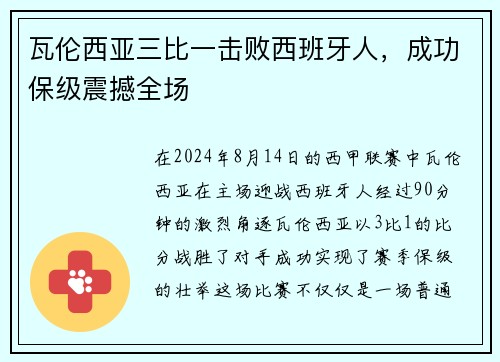 瓦伦西亚三比一击败西班牙人，成功保级震撼全场

在2024年8月14日的西甲联赛中瓦伦西亚在主场迎战西班牙人经过90分钟的激烈角逐瓦伦西亚以3比1的比分战胜了对手成功实现了赛季保级的壮举这场比赛不仅仅是一场普通